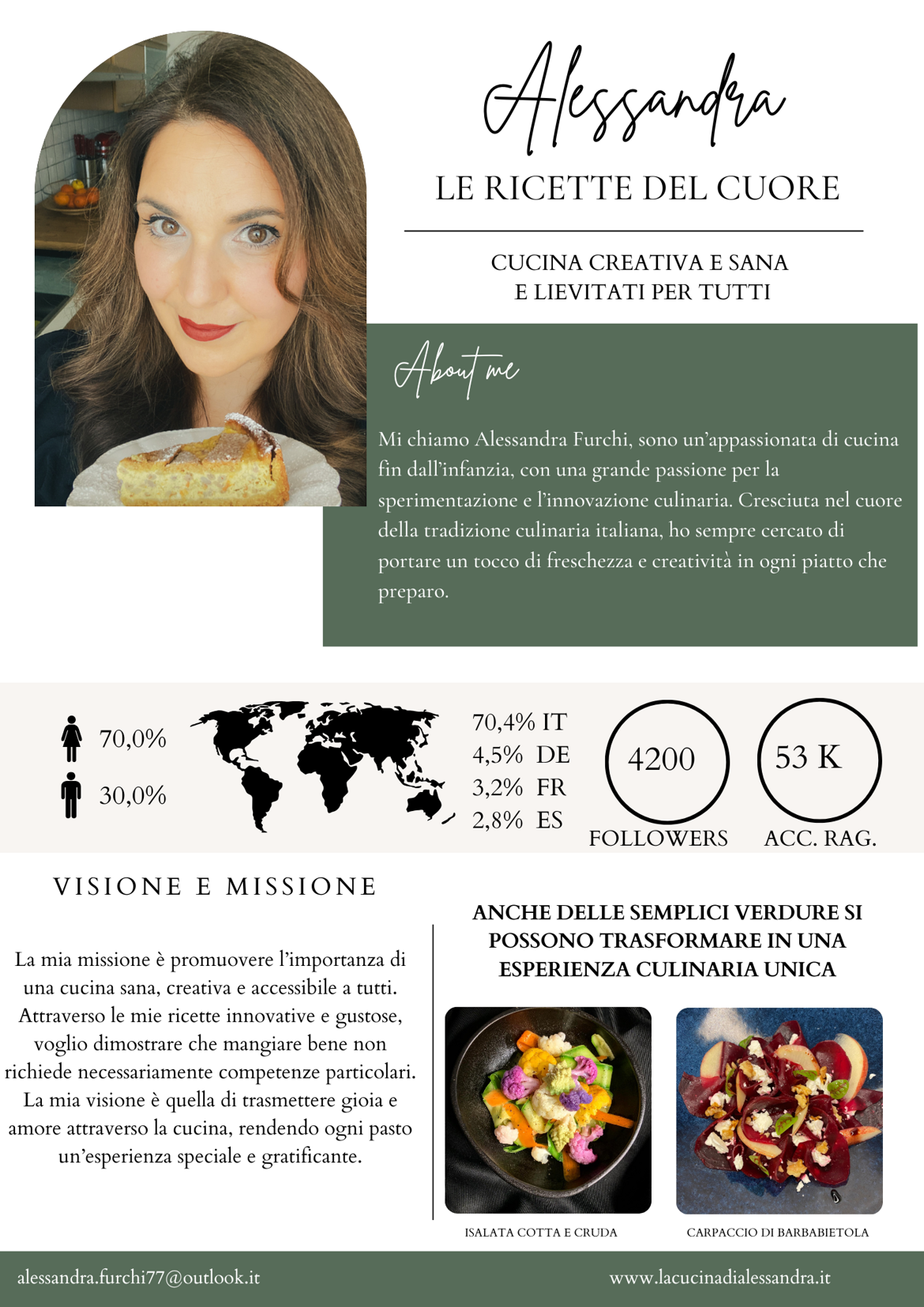 Alessandra

LE RICETTE DEL CUORE

CUCINA CREATIVA E SANA
E LIEVITATI PER TUTTI

About me

Mi chiamo Alessandra Furchi, sono un'appassionata di cucina fin dall'infanzia, con una grande passione per la sperimentazione e l'innovazione culinaria. Cresciuta nel cuore della tradizione culinaria italiana, ho sempre cercato di portare un tocco di freschezza e creatività in ogni piatto che preparo.

70,0%
30,0%

70,4% IT
4,5% DE
3,2% FR
2,8% ES

4200
FOLLOWERS

53 K
ACC. RAG.

VISIONE E MISSIONE

La mia missione è promuovere l'importanza di una cucina sana, creativa e accessibile a tutti. Attraverso le mie ricette innovative e gustose, voglio dimostrare che mangiare bene non richiede necessariamente competenze particolari. La mia visione è quella di trasmettere gioia e amore attraverso la cucina, rendendo ogni pasto un'esperienza speciale e gratificante.

ANCHE DELLE SEMPLICI VERDURE SI POSSONO TRASFORMARE IN UNA ESPERIENZA CULINARIA UNICA

ISALATA COTTA E CRUDA

CARPACCIO DI BARBABIETOLA

alessandra.furchi77@outlook.it

www.lacucinadialessandra.it